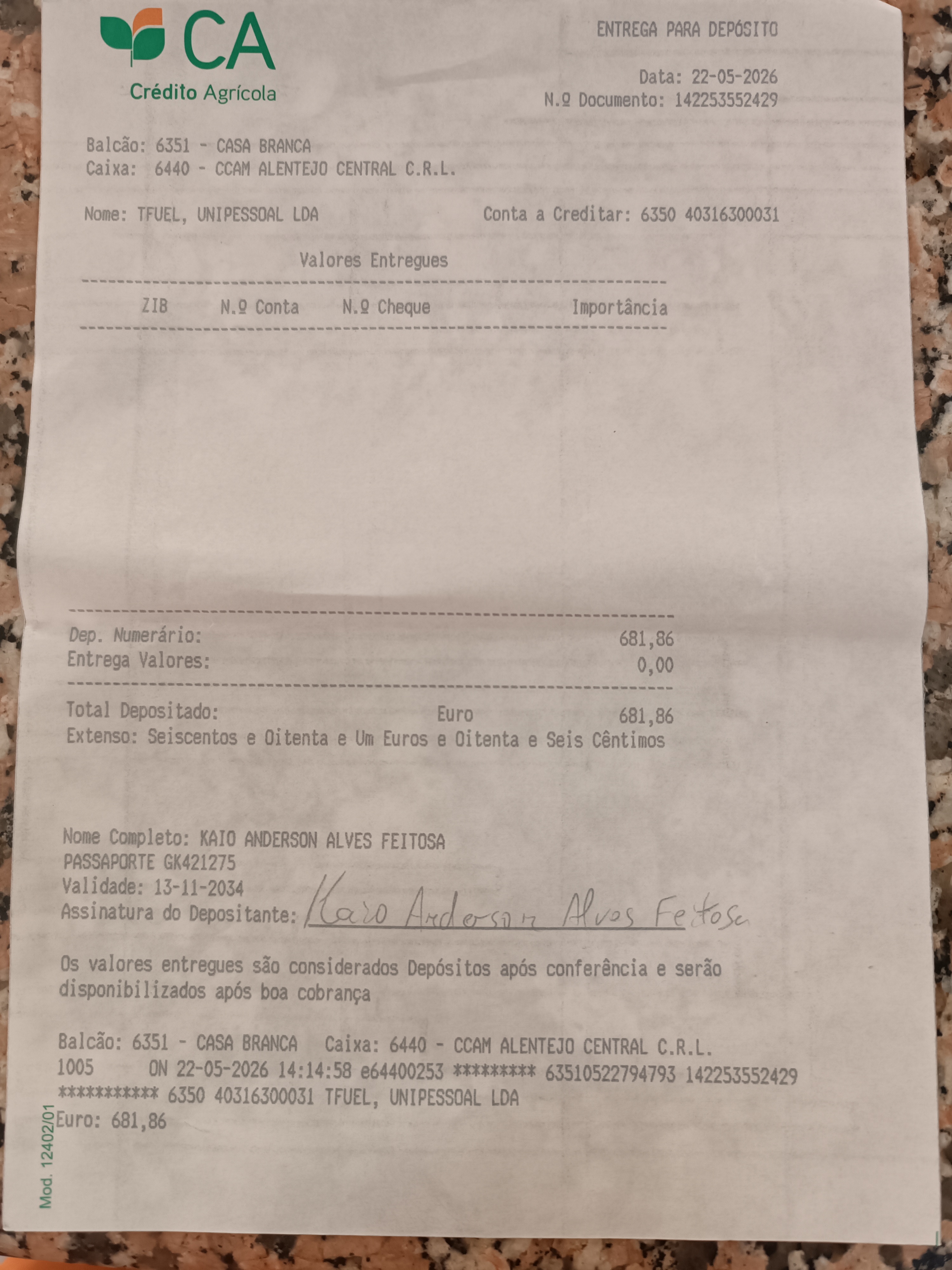 CA
Crédito Agrícola

ENTREGA PARA DEPÓSITO

Data: 22-05-2026
N.º Documento: 142253552429

Balcão: 6351 - CASA BRANCA
Caixa: 6440 - CCAM ALENTEJO CENTRAL C.R.L.

Nome: TFUEL, UNIPESSOAL LDA
Conta a Creditar: 6350 40316300031

Valores Entregues

ZIB N.º Conta N.º Cheque Importância

Dep. Numerário: 681,86
Entrega Valores: 0,00

Total Depositado: Euro 681,86
Extenso: Seiscentos e Oitenta e Um Euros e Oitenta e Seis Cêntimos

Nome Completo: KAIO ANDERSON ALVES FEITOSA
PASSAPORTE GK421275
Validade: 13-11-2034
Assinatura do Depositante: Kaio Anderson Alves Feitosa

Os valores entregues são considerados Depósitos após conferência e serão disponibilizados após boa cobrança

Balcão: 6351 - CASA BRANCA Caixa: 6440 - CCAM ALENTEJO CENTRAL C.R.L.
1005 ON 22-05-2026 14:14:58 e64400253 ********* 63510522794793 142253552429
*********** 6350 40316300031 TFUEL, UNIPESSOAL LDA
Euro: 681,86

Mod. 12402/01